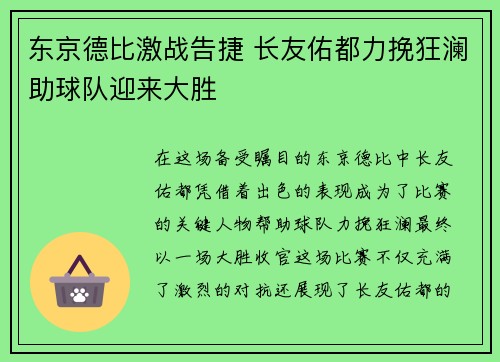 东京德比激战告捷 长友佑都力挽狂澜助球队迎来大胜

在这场备受瞩目的东京德比中长友佑都凭借着出色的表现成为了比赛的关键人物帮助球队力挽狂澜最终以一场大胜收官这场比赛不仅充满了激烈的对抗还展现了长友佑都的